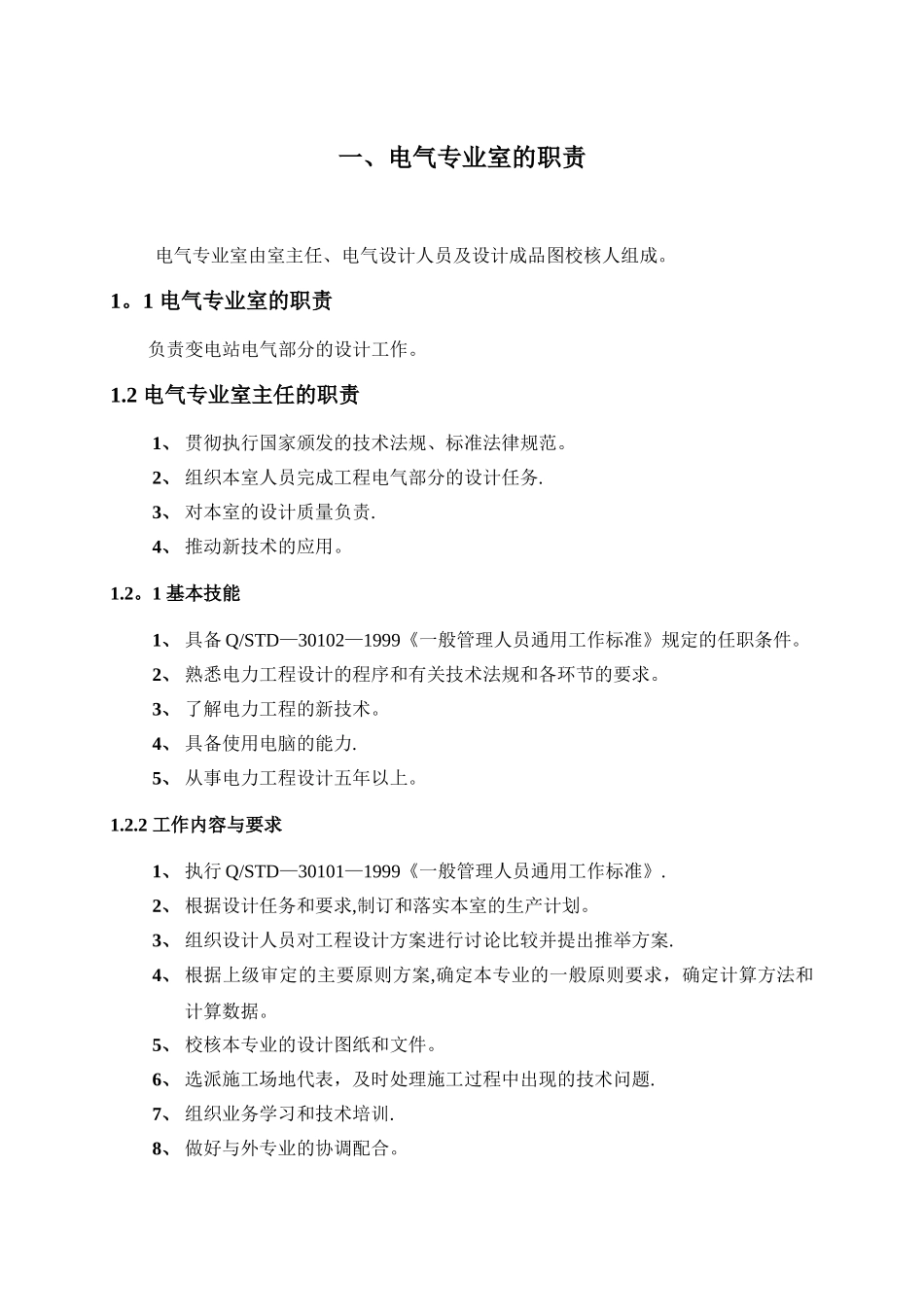 一、电气专业室的职责

电气专业室由室主任、电气设计人员及设计成品图校核人组成。

1。1 电气专业室的职责

负责变电站电气部分的设计工作。

1.2 电气专业室主任的职责

1、 贯彻执行国家颁发的技术法规、标准法律规范。

2、 组织本室人员完成工程电气部分的设计任务.

3、 对本室的设计质量负责.

4、 推动新技术的应用。

1.2。1 基本技能

1、 具备 Q/STD—30102—1999《一般管理人员通用工作标准》规定的任职条件。

2、 熟悉电力工程设计的程序和有关技术法规和各环节的要求。

3、 了解电力工程的新技术。

4、 具备使用电脑的能力.

5、 从事电力工程设计五年以上。

1.2.2 工作内容与要求

1、 执行 Q/STD—30101—1999《一般管理人员通用工作标准》.

2、 根据设计任务和要求,制订和落实本室的生产计划。

3、 组织设计人员对工程设计方案进行讨论比较并提出推举方案.

4、 根据上级审定的主要原则方案,确定本专业的一般原则要求，确定计算方法和计算数据。

5、 校核本专业的设计图纸和文件。

6、 选派施工场地代表，及时处理施工过程中出现的技术问题.

7、 组织业务学习和技术培训.

8、 做好与外专业的协调配合。